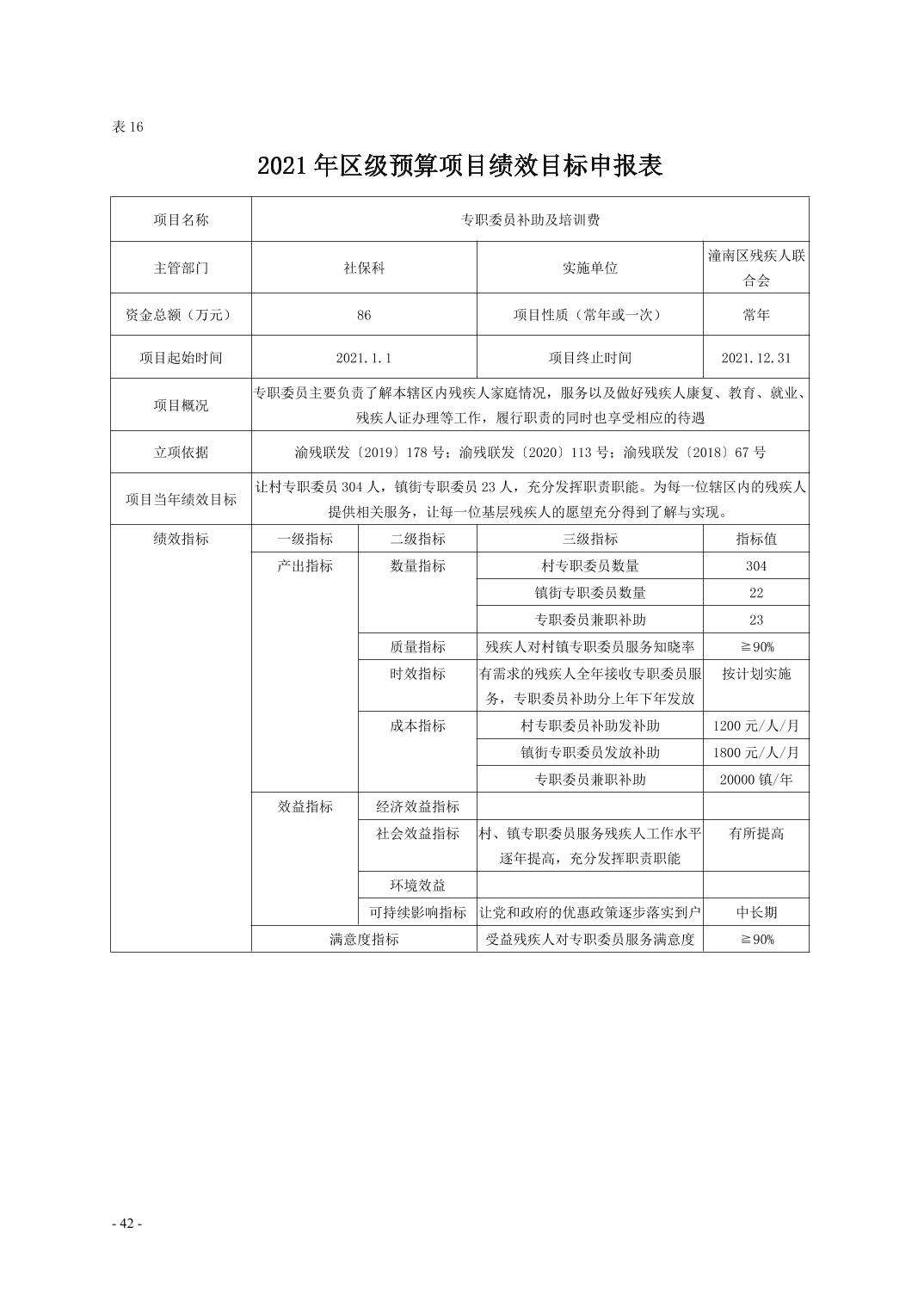 表 16

2021 年区级预算项目绩效目标申报表

| 项目名称 | 专职委员补助及培训费 | | | |
|---|---|---|---|---|
| 主管部门 | 社保科 | | 实施单位 | 潼南区残疾人联合会 |
| 资金总额（万元） | 86 | | 项目性质（常年或一次） | 常年 |
| 项目起始时间 | 2021.1.1 | | 项目终止时间 | 2021.12.31 |
| 项目概况 | 专职委员主要负责了解本辖区内残疾人家庭情况，服务以及做好残疾人康复、教育、就业、残疾人证办理等工作，履行职责的同时也享受相应的待遇 | | | |
| 立项依据 | 渝残联发〔2019〕178 号；渝残联发〔2020〕113 号；渝残联发〔2018〕67 号 | | | |
| 项目当年绩效目标 | 让村专职委员 304 人，镇街专职委员 23 人，充分发挥职责职能。为每一位辖区内的残疾人提供相关服务，让每一位基层残疾人的愿望充分得到了解与实现。 | | | |
| 绩效指标 | 一级指标 | 二级指标 | 三级指标 | 指标值 |
| | 产出指标 | 数量指标 | 村专职委员数量 | 304 |
| | | | 镇街专职委员数量 | 22 |
| | | | 专职委员兼职补助 | 23 |
| | | 质量指标 | 残疾人对村镇专职委员服务知晓率 | ≧90% |
| | | 时效指标 | 有需求的残疾人全年接收专职委员服务，专职委员补助分上年下年发放 | 按计划实施 |
| | | 成本指标 | 村专职委员补助发补助 | 1200 元/人/月 |
| | | | 镇街专职委员发放补助 | 1800 元/人/月 |
| | | | 专职委员兼职补助 | 20000 镇/年 |
| | 效益指标 | 经济效益指标 | | |
| | | 社会效益指标 | 村、镇专职委员服务残疾人工作水平逐年提高，充分发挥职责职能 | 有所提高 |
| | | 环境效益 | | |
| | | 可持续影响指标 | 让党和政府的优惠政策逐步落实到户 | 中长期 |
| | 满意度指标 | | 受益残疾人对专职委员服务满意度 | ≧90% |

- 42 -